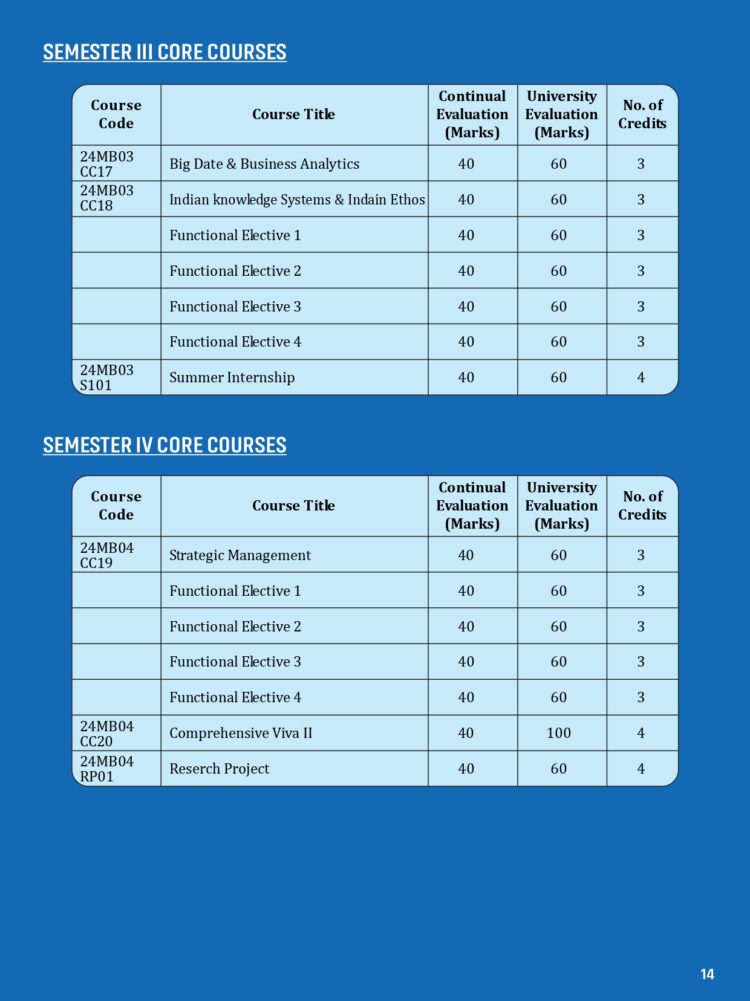 SEMESTER III CORE COURSES

| Course Code | Course Title | Continual Evaluation (Marks) | University Evaluation (Marks) | No. of Credits |
|---|---|---|---|---|
| 24MB03 CC17 | Big Date & Business Analytics | 40 | 60 | 3 |
| 24MB03 CC18 | Indian knowledge Systems & Indain Ethos | 40 | 60 | 3 |
| | Functional Elective 1 | 40 | 60 | 3 |
| | Functional Elective 2 | 40 | 60 | 3 |
| | Functional Elective 3 | 40 | 60 | 3 |
| | Functional Elective 4 | 40 | 60 | 3 |
| 24MB03 S101 | Summer Internship | 40 | 60 | 4 |

SEMESTER IV CORE COURSES

| Course Code | Course Title | Continual Evaluation (Marks) | University Evaluation (Marks) | No. of Credits |
|---|---|---|---|---|
| 24MB04 CC19 | Strategic Management | 40 | 60 | 3 |
| | Functional Elective 1 | 40 | 60 | 3 |
| | Functional Elective 2 | 40 | 60 | 3 |
| | Functional Elective 3 | 40 | 60 | 3 |
| | Functional Elective 4 | 40 | 60 | 3 |
| 24MB04 CC20 | Comprehensive Viva II | 40 | 100 | 4 |
| 24MB04 RP01 | Reserch Project | 40 | 60 | 4 |

14